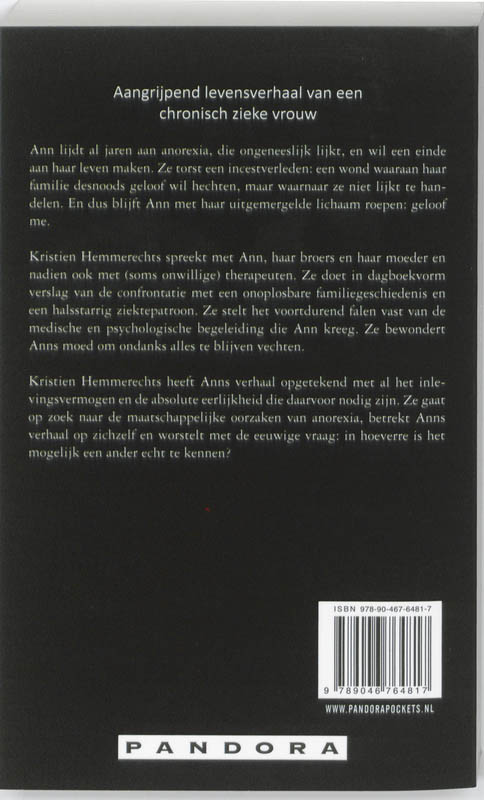 Aangrijpend levensverhaal van een chronisch zieke vrouw

Ann lijdt al jaren aan anorexia, die ongeneeslijk lijkt, en wil een einde aan haar leven maken. Ze torst een incestverleden: een wond waaraan haar familie desnoods geloof wil hechten, maar waarnaar ze niet lijkt te handelen. En dus blijft Ann met haar uitgemergelde lichaam roepen: geloof me.

Kristien Hemmerechts spreekt met Ann, haar broers en haar moeder en nadien ook met (soms onwillige) therapeuten. Ze doet in dagboekvorm verslag van de confrontatie met een onoplosbare familiegeschiedenis en een halsstarrig ziektepatroon. Ze stelt het voortdurend falen vast van de medische en psychologische begeleiding die Ann kreeg. Ze bewondert Anns moed om ondanks alles te blijven vechten.

Kristien Hemmerechts heeft Anns verhaal opgetekend met al het inlevingsvermogen en de absolute eerlijkheid die daarvoor nodig zijn. Ze gaat op zoek naar de maatschappelijke oorzaken van anorexia, betrekt Anns verhaal op zichzelf en worstelt met de eeuwige vraag: in hoeverre is het mogelijk een ander echt te kennen?

ISBN 978-90-467-6481-7

9 789046 764817

WWW.PANDORAPOCKETS.NL

PANDORA